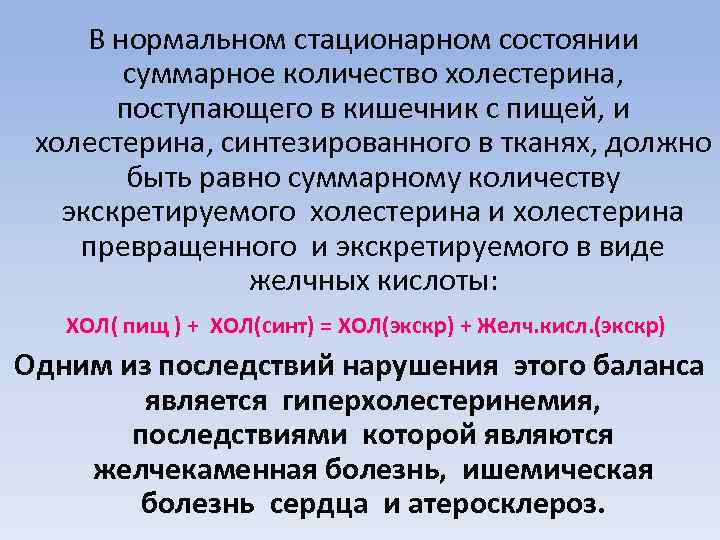 В нормальном стационарном состоянии суммарное количество холестерина, поступающего в кишечник с пищей, и холестерина, синтезированного в тканях, должно быть равно суммарному количеству экскретируемого холестерина и холестерина превращенного и экскретируемого в виде желчных кислоты:

ХОЛ( пищ ) + ХОЛ(синт) = ХОЛ(экскр) + Желч.кисл.(экскр)

Одним из последствий нарушения этого баланса является гиперхолестеринемия, последствиями которой являются желчекаменная болезнь, ишемическая болезнь сердца и атеросклероз.